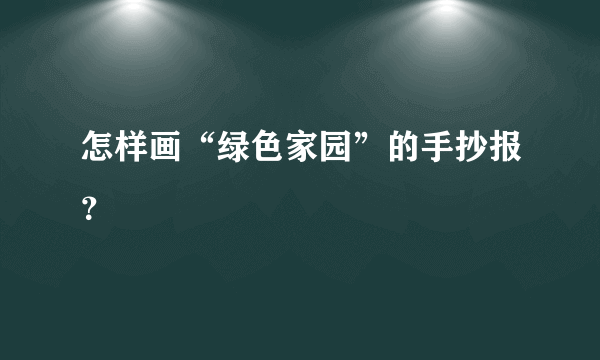 怎样画“绿色家园”的手抄报？